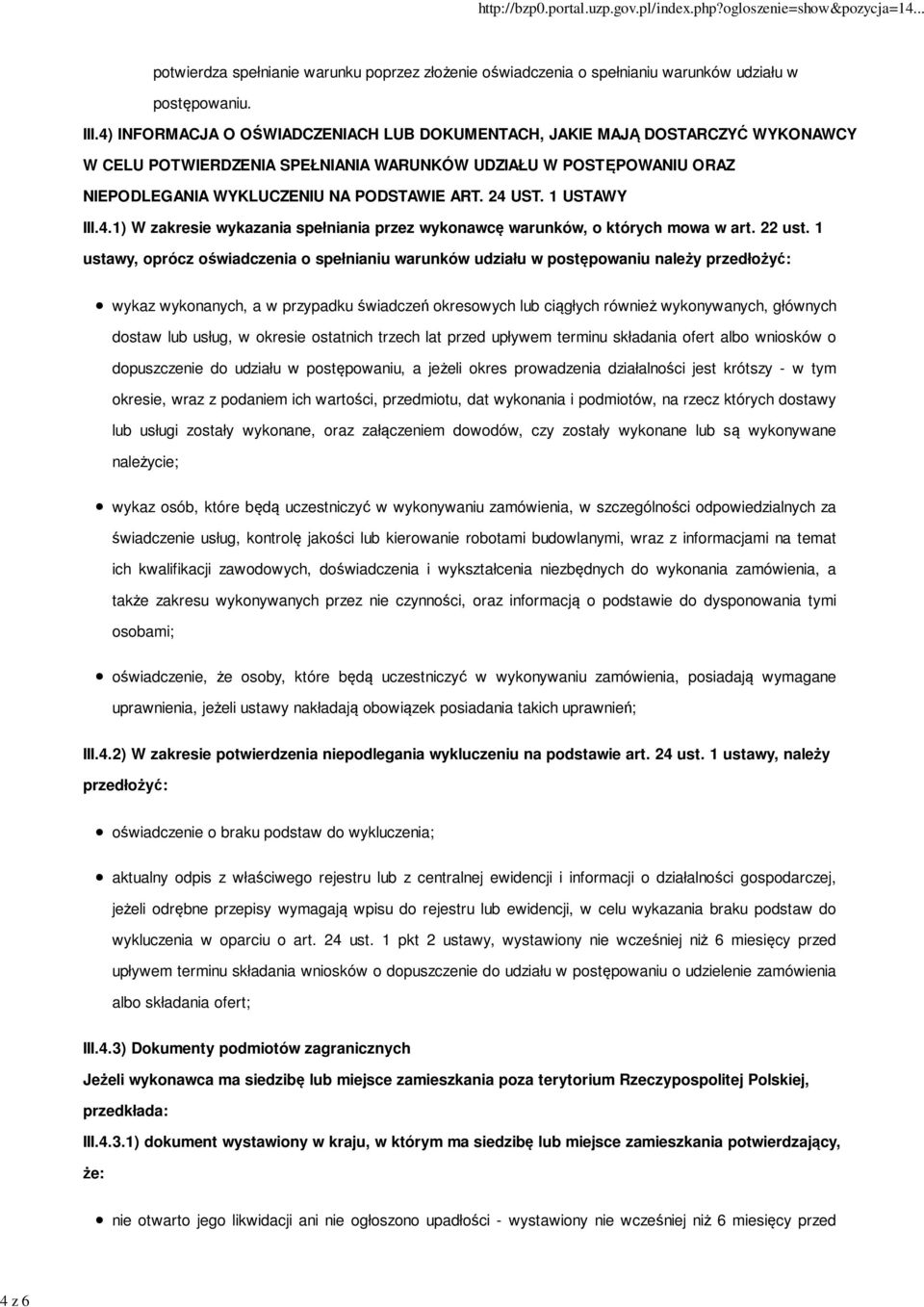 http://bzp0.portal.uzp.gov.pl/index.php?ogloszenie=show&pozycja=14...

potwierdza spełnianie warunku poprzez złożenie oświadczenia o spełnianiu warunków udziału w postępowaniu.

III.4) INFORMACJA O OŚWIADCZENIACH LUB DOKUMENTACH, JAKIE MAJĄ DOSTARCZYĆ WYKONAWCY W CELU POTWIERDZENIA SPEŁNIANIA WARUNKÓW UDZIAŁU W POSTĘPOWANIU ORAZ NIEPODLEGANIA WYKLUCZENIU NA PODSTAWIE ART. 24 UST. 1 USTAWY

III.4.1) W zakresie wykazania spełniania przez wykonawcę warunków, o których mowa w art. 22 ust. 1 ustawy, oprócz oświadczenia o spełnianiu warunków udziału w postępowaniu należy przedłożyć:

wykaz wykonanych, a w przypadku świadczeń okresowych lub ciągłych również wykonywanych, głównych dostaw lub usług, w okresie ostatnich trzech lat przed upływem terminu składania ofert albo wniosków o dopuszczenie do udziału w postępowaniu, a jeżeli okres prowadzenia działalności jest krótszy - w tym okresie, wraz z podaniem ich wartości, przedmiotu, dat wykonania i podmiotów, na rzecz których dostawy lub usługi zostały wykonane, oraz załączeniem dowodów, czy zostały wykonane lub są wykonywane należycie;

wykaz osób, które będą uczestniczyć w wykonywaniu zamówienia, w szczególności odpowiedzialnych za świadczenie usług, kontrolę jakości lub kierowanie robotami budowlanymi, wraz z informacjami na temat ich kwalifikacji zawodowych, doświadczenia i wykształcenia niezbędnych do wykonania zamówienia, a także zakresu wykonywanych przez nie czynności, oraz informacją o podstawie do dysponowania tymi osobami;

oświadczenie, że osoby, które będą uczestniczyć w wykonywaniu zamówienia, posiadają wymagane uprawnienia, jeżeli ustawy nakładają obowiązek posiadania takich uprawnień;

III.4.2) W zakresie potwierdzenia niepodlegania wykluczeniu na podstawie art. 24 ust. 1 ustawy, należy przedłożyć:

oświadczenie o braku podstaw do wykluczenia;

aktualny odpis z właściwego rejestru lub z centralnej ewidencji i informacji o działalności gospodarczej, jeżeli odrębne przepisy wymagają wpisu do rejestru lub ewidencji, w celu wykazania braku podstaw do wykluczenia w oparciu o art. 24 ust. 1 pkt 2 ustawy, wystawiony nie wcześniej niż 6 miesięcy przed upływem terminu składania wniosków o dopuszczenie do udziału w postępowaniu o udzielenie zamówienia albo składania ofert;

III.4.3) Dokumenty podmiotów zagranicznych

Jeżeli wykonawca ma siedzibę lub miejsce zamieszkania poza terytorium Rzeczypospolitej Polskiej, przedkłada:

III.4.3.1) dokument wystawiony w kraju, w którym ma siedzibę lub miejsce zamieszkania potwierdzający, że:

nie otwarto jego likwidacji ani nie ogłoszono upadłości - wystawiony nie wcześniej niż 6 miesięcy przed

4 z 6